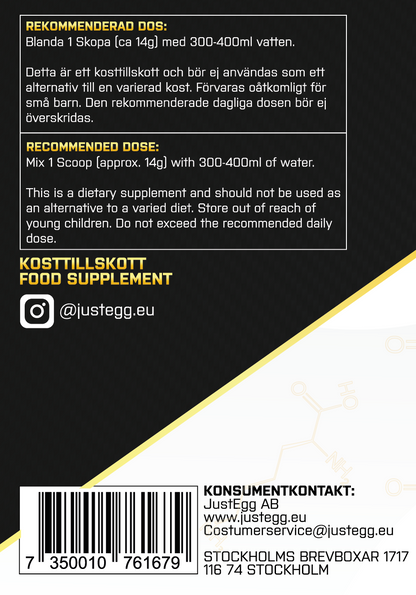 REKOMMENDERAD DOS:
Blanda 1 Skopa (ca 14g) med 300-400ml vatten.

Detta är ett kosttillskott och bör ej användas som ett alternativ till en varierad kost. Förvaras oåtkomligt för små barn. Den rekommenderade dagliga dosen bör ej överskridas.

RECOMMENDED DOSE:
Mix 1 Scoop (approx. 14g) with 300-400ml of water.

This is a dietary supplement and should not be used as an alternative to a varied diet. Store out of reach of young children. Do not exceed the recommended daily dose.

KOSTTILLSKOTT
FOOD SUPPLEMENT

@justegg.eu

7 350010 761679

KONSUMENTKONTAKT:
JustEgg AB
www.justegg.eu
Costumerservice@justegg.eu

STOCKHOLMS BREVBOXAR 1717
116 74 STOCKHOLM